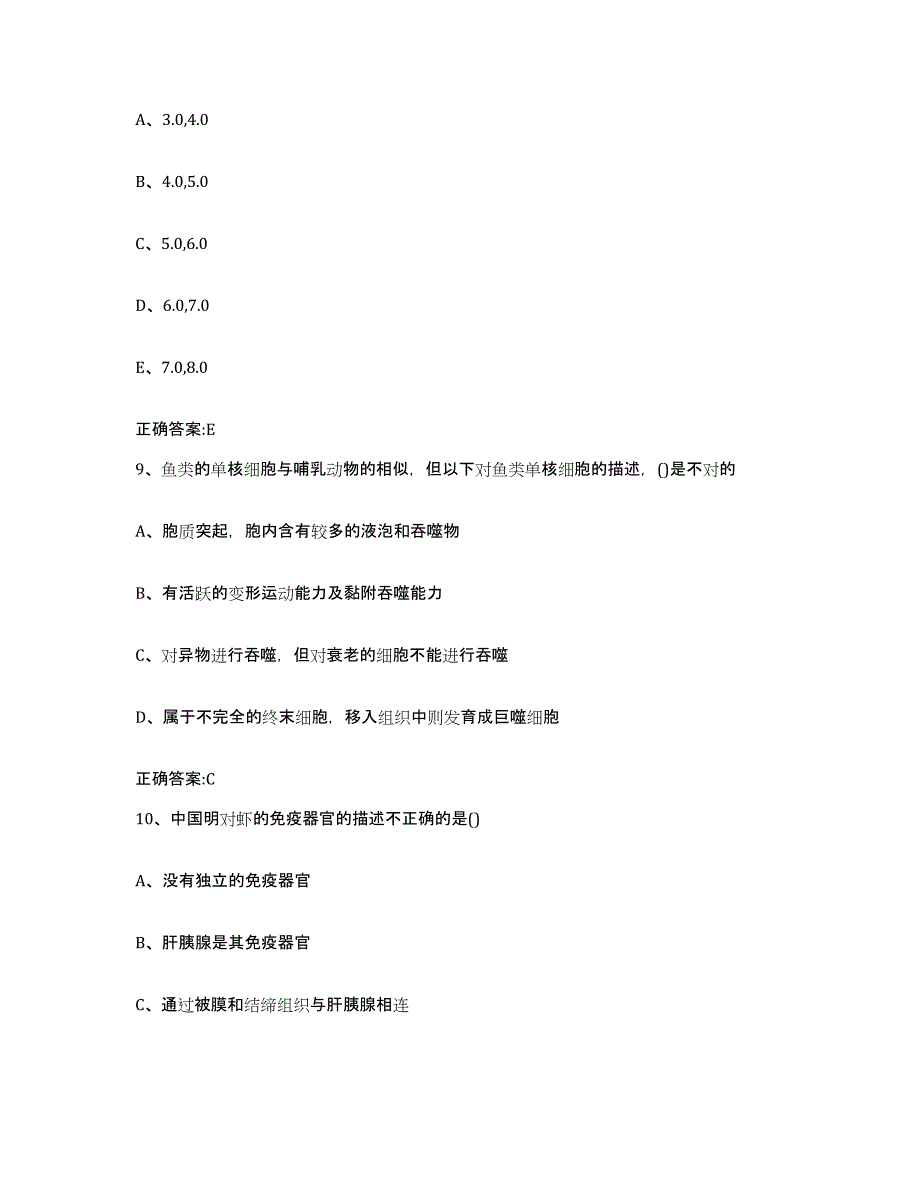 A、3.0,4.0

B、4.0,5.0

C、5.0,6.0

D、6.0,7.0

E、7.0,8.0

正确答案:E

9、鱼类的单核细胞与哺乳动物的相似，但以下对鱼类单核细胞的描述，()是不对的

A、胞质突起，胞内含有较多的液泡和吞噬物

B、有活跃的变形运动能力及黏附吞噬能力

C、对异物进行吞噬，但对衰老的细胞不能进行吞噬

D、属于不完全的终末细胞，移入组织中则发育成巨噬细胞

正确答案:C

10、中国明对虾的免疫器官的描述不正确的是()

A、没有独立的免疫器官

B、肝胰腺是其免疫器官

C、通过被膜和结缔组织与肝胰腺相连